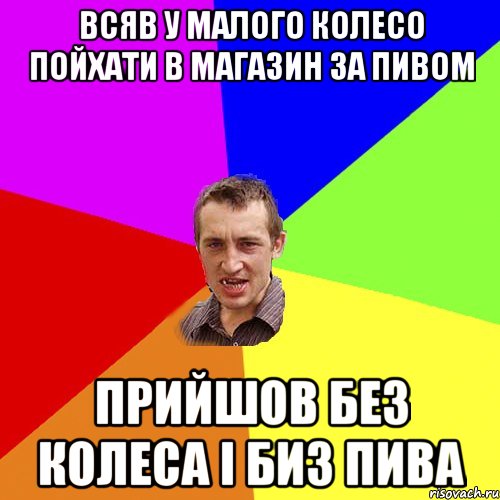 ВСЯВ У МАЛОГО КОЛЕСО ПОЙХАТИ В МАГАЗИН ЗА ПИВОМ

ПРИЙШОВ БЕЗ КОЛЕСА І БИЗ ПИВА

risovach.ru